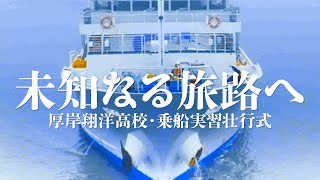 未知なる旅路へ

厚岸翔洋高校・乗船実習壮行式